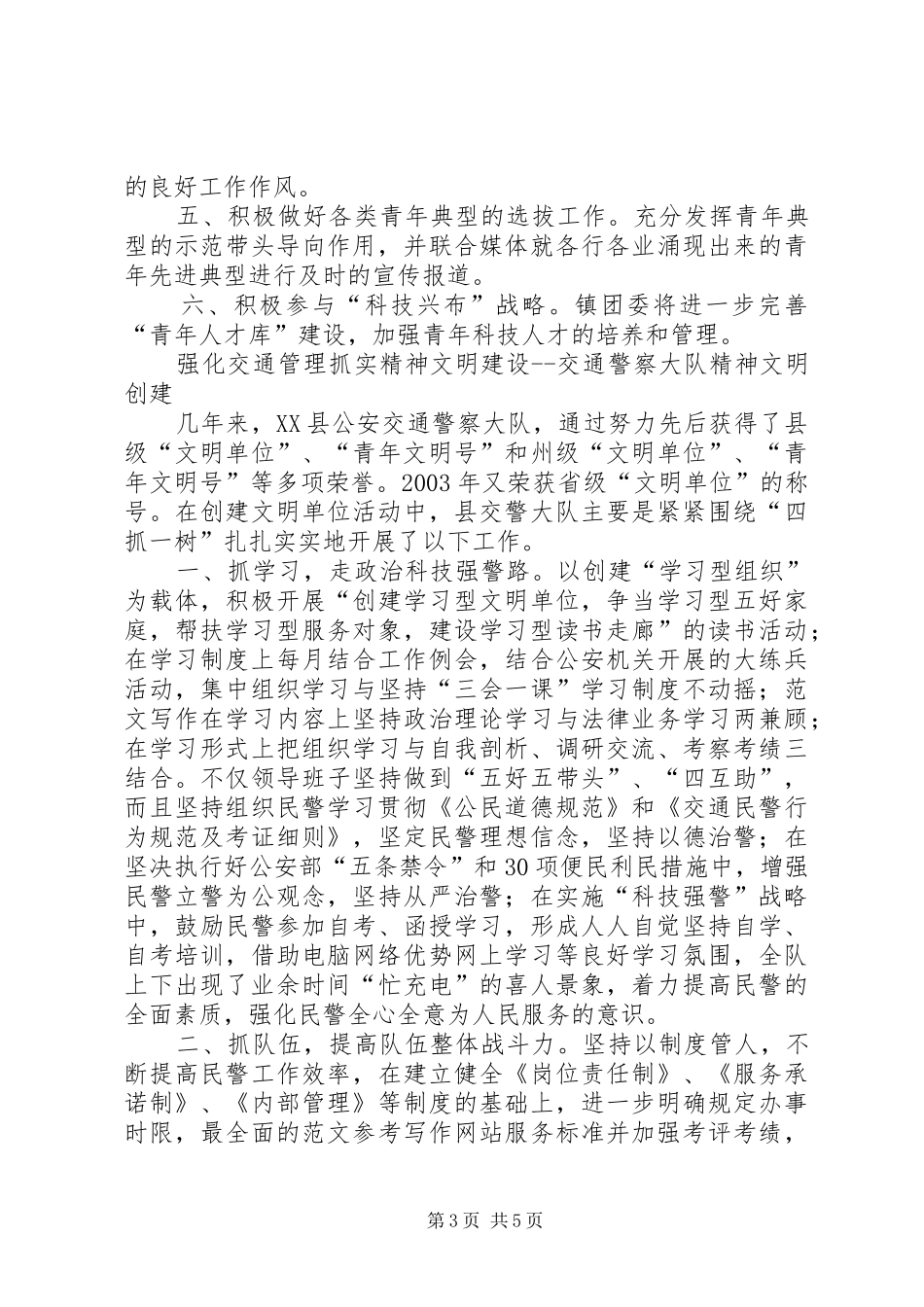 的良好工作作风。

五、积极做好各类青年典型的选拔工作。充分发挥青年典型的示范带头导向作用，并联合媒体就各行各业涌现出来的青年先进典型进行及时的宣传报道。

六、积极参与“科技兴布”战略。镇团委将进一步完善“青年人才库”建设，加强青年科技人才的培养和管理。

强化交通管理抓实精神文明建设--交通警察大队精神文明创建

几年来，XX县公安交通警察大队，通过努力先后获得了县级“文明单位”、“青年文明号”和州级“文明单位”、“青年文明号”等多项荣誉。2003年又荣获省级“文明单位”的称号。在创建文明单位活动中，县交警大队主要是紧紧围绕“四抓一树”扎扎实实地开展了以下工作。

一、抓学习，走政治科技强警路。以创建“学习型组织”为载体，积极开展“创建学习型文明单位，争当学习型五好家庭，帮扶学习型服务对象，建设学习型读书走廊”的读书活动；在学习制度上每月结合工作例会，结合公安机关开展的大练兵活动，集中组织学习与坚持“三会一课”学习制度不动摇；范文写作在学习内容上坚持政治理论学习与法律业务学习两兼顾；在学习形式上把组织学习与自我剖析、调研交流、考察考绩三结合。不仅领导班子坚持做到“五好五带头”、“四互助”，而且坚持组织民警学习贯彻《公民道德规范》和《交通民警行为规范及考证细则》，坚定民警理想信念，坚持以德治警；在坚决执行好公安部“五条禁令”和30项便民利民措施中，增强民警立警为公观念，坚持从严治警；在实施“科技强警”战略中，鼓励民警参加自考、函授学习，形成人人自觉坚持自学、自考培训，借助电脑网络优势网上学习等良好学习氛围，全队上下出现了业余时间“忙充电”的喜人景象，着力提高民警的全面素质，强化民警全心全意为人民服务的意识。

二、抓队伍，提高队伍整体战斗力。坚持以制度管人，不断提高民警工作效率，在建立健全《岗位责任制》、《服务承诺制》、《内部管理》等制度的基础上，进一步明确规定办事时限，最全面的范文参考写作网站服务标准并加强考评考绩，

第3页 共5页